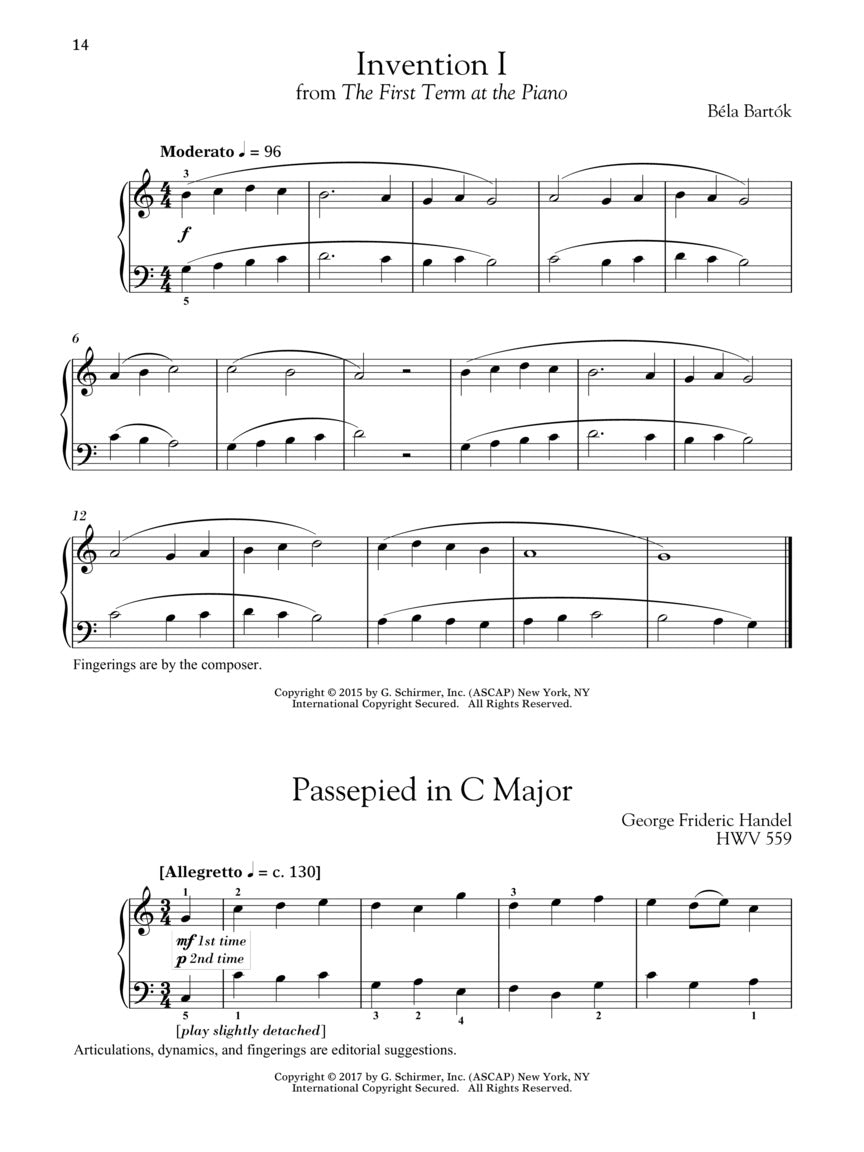 14

Invention I
from The First Term at the Piano

Béla Bartók

Moderato ♩ = 96

3

f

5

6

12

Fingerings are by the composer.

Copyright © 2015 by G. Schirmer, Inc. (ASCAP) New York, NY
International Copyright Secured. All Rights Reserved.

Passepied in C Major

George Frideric Handel
HWV 559

[Allegretto ♩ = c. 130]

1 2 3

mf 1st time
p 2nd time

5 1 3 2 4 2 1

[play slightly detached]

Articulations, dynamics, and fingerings are editorial suggestions.

Copyright © 2017 by G. Schirmer, Inc. (ASCAP) New York, NY
International Copyright Secured. All Rights Reserved.